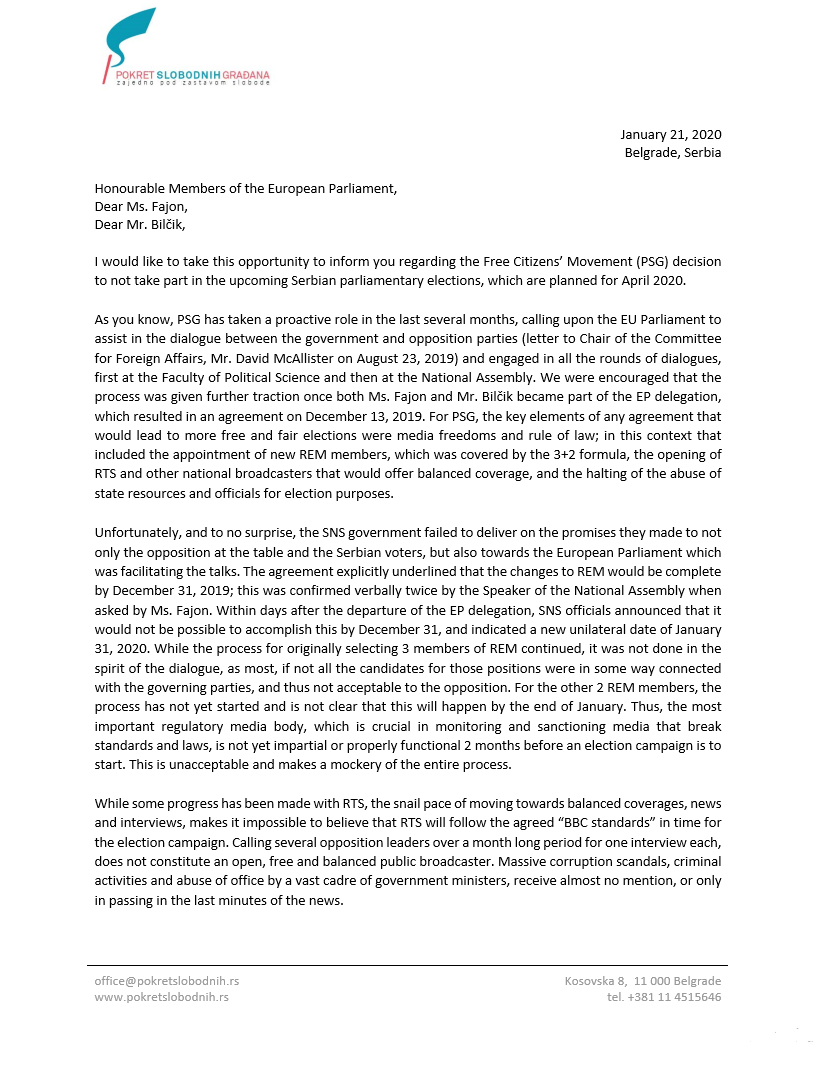 POKRET SLOBODNIH GRAĐANA
zajedno pod zastavom slobode

January 21, 2020
Belgrade, Serbia

Honourable Members of the European Parliament,
Dear Ms. Fajon,
Dear Mr. Bilčik,

I would like to take this opportunity to inform you regarding the Free Citizens' Movement (PSG) decision to not take part in the upcoming Serbian parliamentary elections, which are planned for April 2020.

As you know, PSG has taken a proactive role in the last several months, calling upon the EU Parliament to assist in the dialogue between the government and opposition parties (letter to Chair of the Committee for Foreign Affairs, Mr. David McAllister on August 23, 2019) and engaged in all the rounds of dialogues, first at the Faculty of Political Science and then at the National Assembly. We were encouraged that the process was given further traction once both Ms. Fajon and Mr. Bilčik became part of the EP delegation, which resulted in an agreement on December 13, 2019. For PSG, the key elements of any agreement that would lead to more free and fair elections were media freedoms and rule of law; in this context that included the appointment of new REM members, which was covered by the 3+2 formula, the opening of RTS and other national broadcasters that would offer balanced coverage, and the halting of the abuse of state resources and officials for election purposes.

Unfortunately, and to no surprise, the SNS government failed to deliver on the promises they made to not only the opposition at the table and the Serbian voters, but also towards the European Parliament which was facilitating the talks. The agreement explicitly underlined that the changes to REM would be complete by December 31, 2019; this was confirmed verbally twice by the Speaker of the National Assembly when asked by Ms. Fajon. Within days after the departure of the EP delegation, SNS officials announced that it would not be possible to accomplish this by December 31, and indicated a new unilateral date of January 31, 2020. While the process for originally selecting 3 members of REM continued, it was not done in the spirit of the dialogue, as most, if not all the candidates for those positions were in some way connected with the governing parties, and thus not acceptable to the opposition. For the other 2 REM members, the process has not yet started and is not clear that this will happen by the end of January. Thus, the most important regulatory media body, which is crucial in monitoring and sanctioning media that break standards and laws, is not yet impartial or properly functional 2 months before an election campaign is to start. This is unacceptable and makes a mockery of the entire process.

While some progress has been made with RTS, the snail pace of moving towards balanced coverages, news and interviews, makes it impossible to believe that RTS will follow the agreed "BBC standards" in time for the election campaign. Calling several opposition leaders over a month long period for one interview each, does not constitute an open, free and balanced public broadcaster. Massive corruption scandals, criminal activities and abuse of office by a vast cadre of government ministers, receive almost no mention, or only in passing in the last minutes of the news.

office@pokretslobodnih.rs
www.pokretslobodnih.rs

Kosovska 8, 11 000 Belgrade
tel. +381 11 4515646